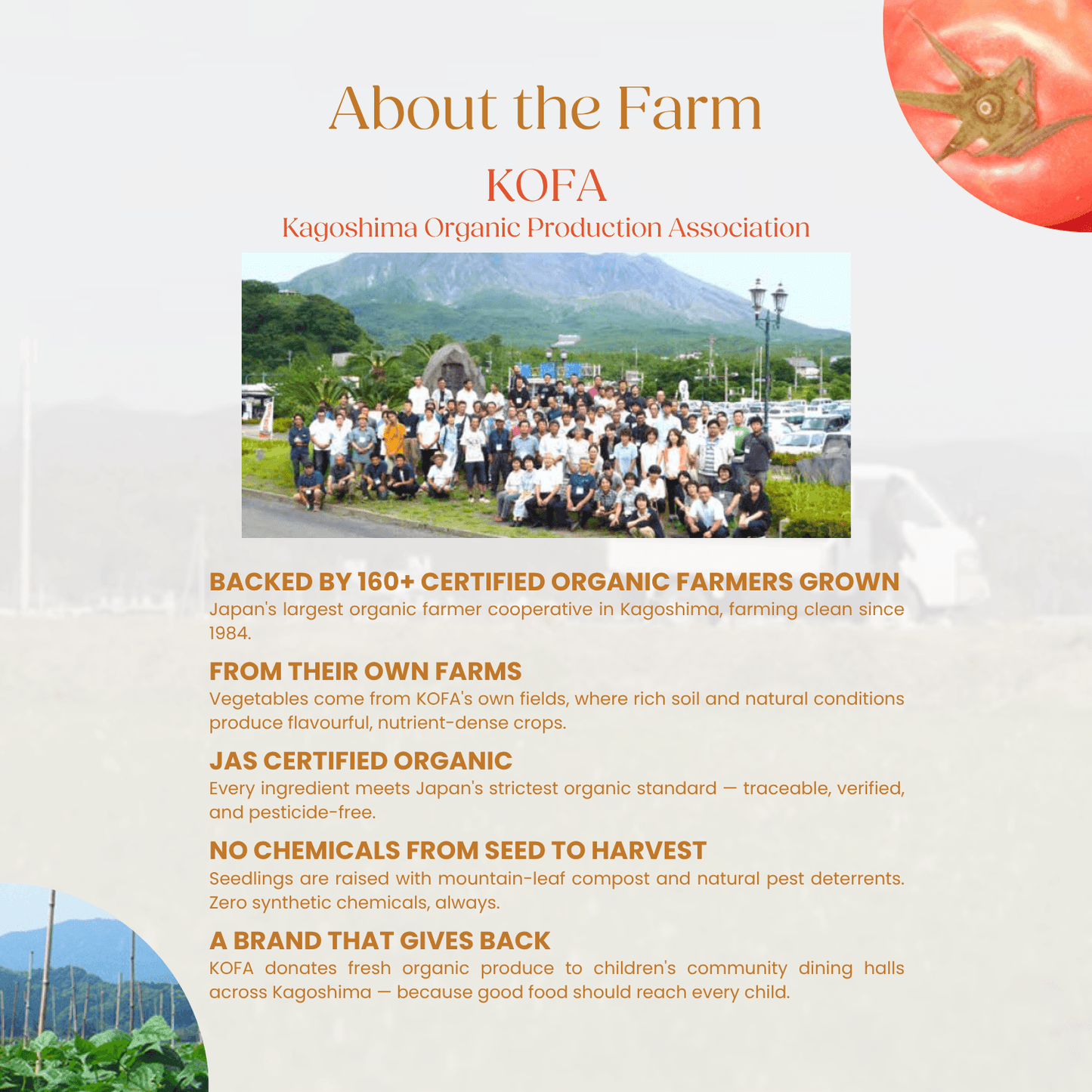 About the Farm

KOFA

Kagoshima Organic Production Association

BACKED BY 160+ CERTIFIED ORGANIC FARMERS GROWN
Japan's largest organic farmer cooperative in Kagoshima, farming clean since 1984.

FROM THEIR OWN FARMS
Vegetables come from KOFA's own fields, where rich soil and natural conditions produce flavourful, nutrient-dense crops.

JAS CERTIFIED ORGANIC
Every ingredient meets Japan's strictest organic standard — traceable, verified, and pesticide-free.

NO CHEMICALS FROM SEED TO HARVEST
Seedlings are raised with mountain-leaf compost and natural pest deterrents. Zero synthetic chemicals, always.

A BRAND THAT GIVES BACK
KOFA donates fresh organic produce to children's community dining halls across Kagoshima — because good food should reach every child.